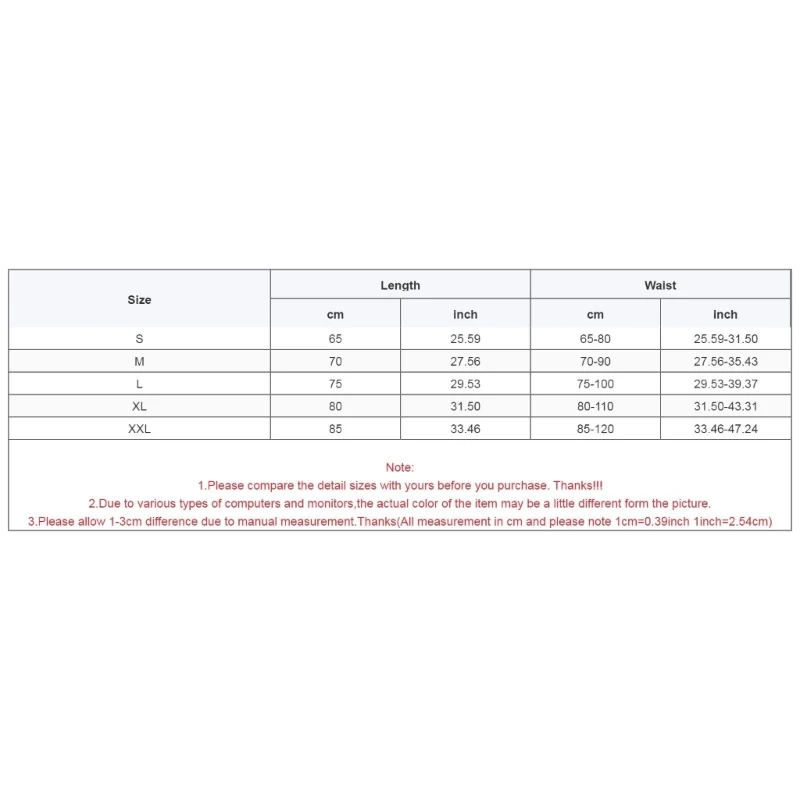 | Size | Length | | Waist | |
|---|---|---|---|---|
| | cm | inch | cm | inch |
| S | 65 | 25.59 | 65-80 | 25.59-31.50 |
| M | 70 | 27.56 | 70-90 | 27.56-35.43 |
| L | 75 | 29.53 | 75-100 | 29.53-39.37 |
| XL | 80 | 31.50 | 80-110 | 31.50-43.31 |
| XXL | 85 | 33.46 | 85-120 | 33.46-47.24 |

Note:
1.Please compare the detail sizes with yours before you purchase. Thanks!!!
2.Due to various types of computers and monitors,the actual color of the item may be a little different form the picture.
3.Please allow 1-3cm difference due to manual measurement.Thanks(All measurement in cm and please note 1cm=0.39inch 1inch=2.54cm)